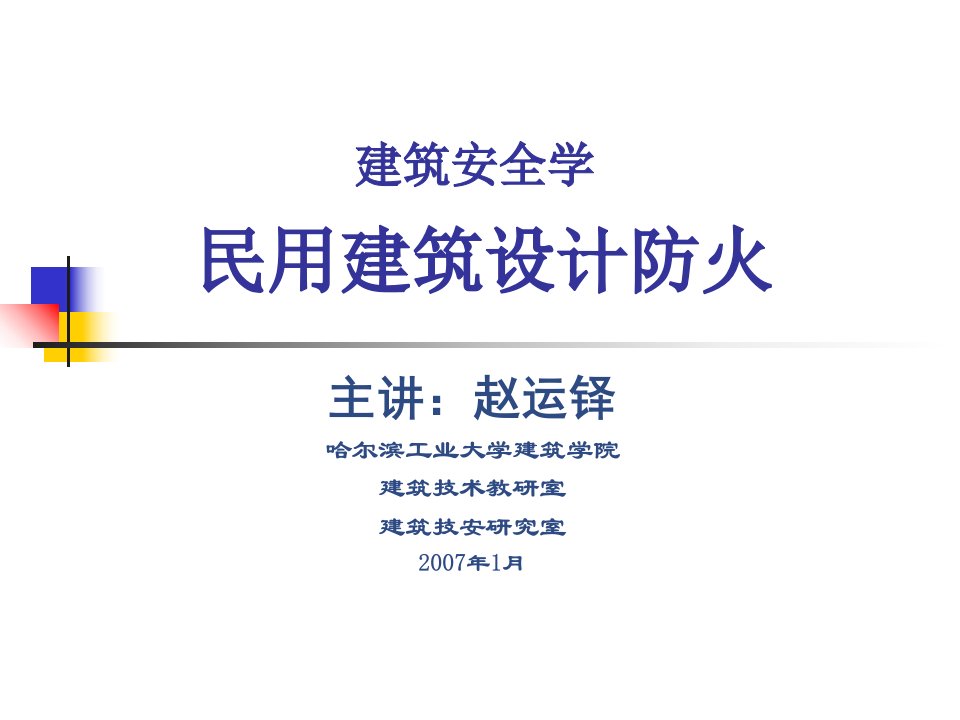 建筑安全学

民用建筑设计防火

主讲：赵运铎

哈尔滨工业大学建筑学院

建筑技术教研室

建筑技安研究室

2007年1月